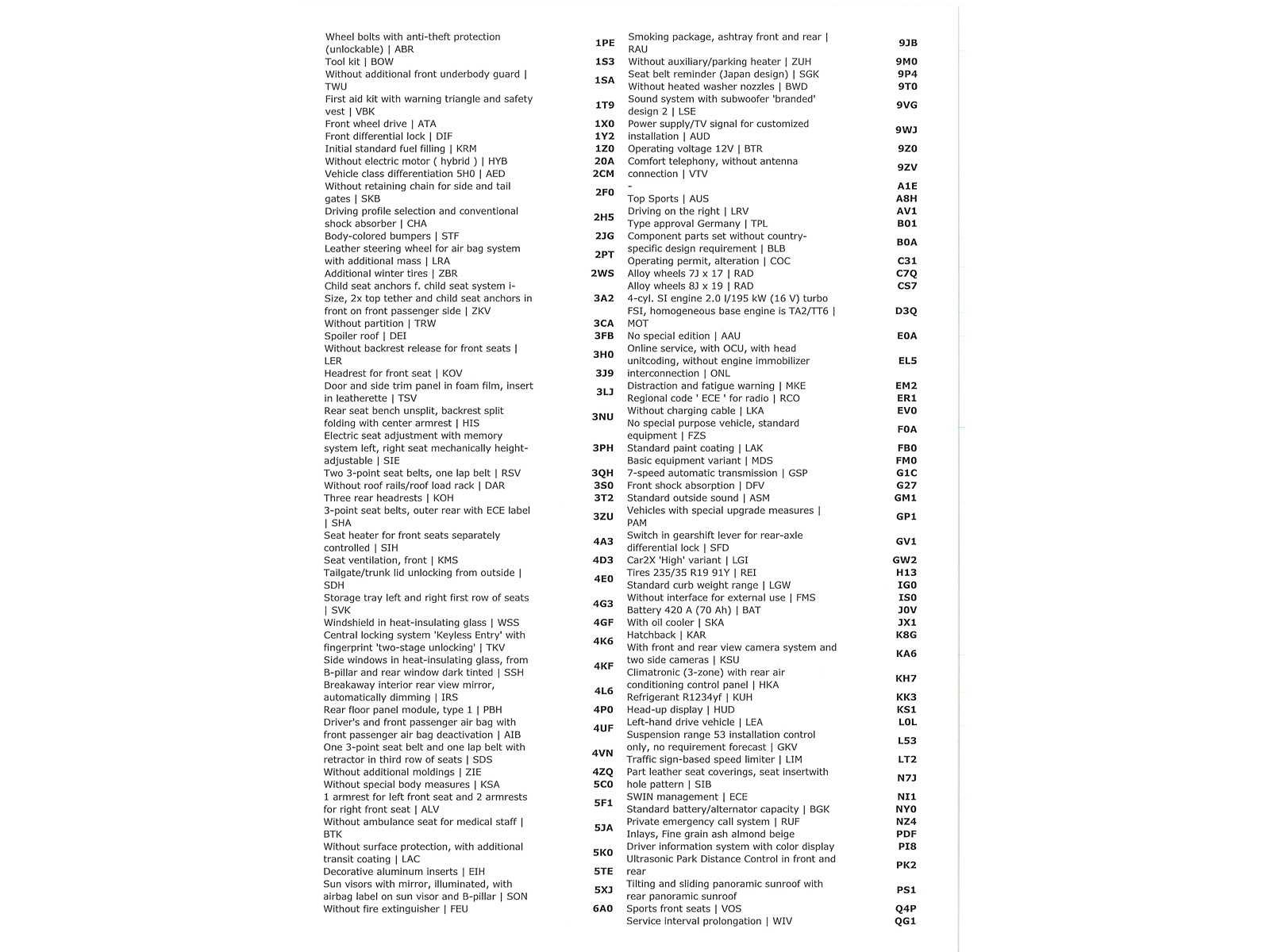 | | |
|---|---|
| Wheel bolts with anti-theft protection (unlockable) \| ABR | 1PE |
| Tool kit \| BOW | 1S3 |
| Without additional front underbody guard \| TWU | 1SA |
| First aid kit with warning triangle and safety vest \| VBK | 1T9 |
| Front wheel drive \| ATA | 1X0 |
| Front differential lock \| DIF | 1Y2 |
| Initial standard fuel filling \| KRM | 1Z0 |
| Without electric motor ( hybrid ) \| HYB | 20A |
| Vehicle class differentiation 5H0 \| AED | 2CM |
| Without retaining chain for side and tail gates \| SKB | 2F0 |
| Driving profile selection and conventional shock absorber \| CHA | 2H5 |
| Body-colored bumpers \| STF | 2JG |
| Leather steering wheel for air bag system with additional mass \| LRA | 2PT |
| Additional winter tires \| ZBR | 2WS |
| Child seat anchors f. child seat system i-Size, 2x top tether and child seat anchors in front on front passenger side \| ZKV | 3A2 |
| Without partition \| TRW | 3CA |
| Spoiler roof \| DEI | 3FB |
| Without backrest release for front seats \| LER | 3H0 |
| Headrest for front seat \| KOV | 3J9 |
| Door and side trim panel in foam film, insert in leatherette \| TSV | 3LJ |
| Rear seat bench unsplit, backrest split folding with center armrest \| HIS | 3NU |
| Electric seat adjustment with memory system left, right seat mechanically height-adjustable \| SIE | 3PH |
| Two 3-point seat belts, one lap belt \| RSV | 3QH |
| Without roof rails/roof load rack \| DAR | 3S0 |
| Three rear headrests \| KOH | 3T2 |
| 3-point seat belts, outer rear with ECE label \| SHA | 3ZU |
| Seat heater for front seats separately controlled \| SIH | 4A3 |
| Seat ventilation, front \| KMS | 4D3 |
| Tailgate/trunk lid unlocking from outside \| SDH | 4E0 |
| Storage tray left and right first row of seats \| SVK | 4G3 |
| Windshield in heat-insulating glass \| WSS | 4GF |
| Central locking system 'Keyless Entry' with fingerprint 'two-stage unlocking' \| TKV | 4K6 |
| Side windows in heat-insulating glass, from B-pillar and rear window dark tinted \| SSH | 4KF |
| Breakaway interior rear view mirror, automatically dimming \| IRS | 4L6 |
| Rear floor panel module, type 1 \| PBH | 4P0 |
| Driver's and front passenger air bag with front passenger air bag deactivation \| AIB | 4UF |
| One 3-point seat belt and one lap belt with retractor in third row of seats \| SDS | 4VN |
| Without additional moldings \| ZIE | 4ZQ |
| Without special body measures \| KSA | 5C0 |
| 1 armrest for left front seat and 2 armrests for right front seat \| ALV | 5F1 |
| Without ambulance seat for medical staff \| BTK | 5JA |
| Without surface protection, with additional transit coating \| LAC | 5K0 |
| Decorative aluminum inserts \| EIH | 5TE |
| Sun visors with mirror, illuminated, with airbag label on sun visor and B-pillar \| SON | 5XJ |
| Without fire extinguisher \| FEU | 6A0 |

| | |
|---|---|
| Smoking package, ashtray front and rear \| RAU | 9JB |
| Without auxiliary/parking heater \| ZUH | 9M0 |
| Seat belt reminder (Japan design) \| SGK | 9P4 |
| Without heated washer nozzles \| BWD | 9T0 |
| Sound system with subwoofer 'branded' design 2 \| LSE | 9VG |
| Power supply/TV signal for customized installation \| AUD | 9WJ |
| Operating voltage 12V \| BTR | 9Z0 |
| Comfort telephony, without antenna connection \| VTV | 9ZV |
| - | A1E |
| Top Sports \| AUS | A8H |
| Driving on the right \| LRV | AV1 |
| Type approval Germany \| TPL | B01 |
| Component parts set without country-specific design requirement \| BLB | B0A |
| Operating permit, alteration \| COC | C31 |
| Alloy wheels 7J x 17 \| RAD | C7Q |
| Alloy wheels 8J x 19 \| RAD | CS7 |
| 4-cyl. SI engine 2.0 l/195 kW (16 V) turbo FSI, homogeneous base engine is TA2/TT6 \| MOT | D3Q |
| No special edition \| AAU | E0A |
| Online service, with OCU, with head unitcoding, without engine immobilizer interconnection \| ONL | EL5 |
| Distraction and fatigue warning \| MKE | EM2 |
| Regional code ' ECE ' for radio \| RCO | ER1 |
| Without charging cable \| LKA | EV0 |
| No special purpose vehicle, standard equipment \| FZS | F0A |
| Standard paint coating \| LAK | FB0 |
| Basic equipment variant \| MDS | FM0 |
| 7-speed automatic transmission \| GSP | G1C |
| Front shock absorption \| DFV | G27 |
| Standard outside sound \| ASM | GM1 |
| Vehicles with special upgrade measures \| PAM | GP1 |
| Switch in gearshift lever for rear-axle differential lock \| SFD | GV1 |
| Car2X 'High' variant \| LGI | GW2 |
| Tires 235/35 R19 91Y \| REI | H13 |
| Standard curb weight range \| LGW | IG0 |
| Without interface for external use \| FMS | IS0 |
| Battery 420 A (70 Ah) \| BAT | J0V |
| With oil cooler \| SKA | JX1 |
| Hatchback \| KAR | K8G |
| With front and rear view camera system and two side cameras \| KSU | KA6 |
| Climatronic (3-zone) with rear air conditioning control panel \| HKA | KH7 |
| Refrigerant R1234yf \| KUH | KK3 |
| Head-up display \| HUD | KS1 |
| Left-hand drive vehicle \| LEA | L0L |
| Suspension range 53 installation control only, no requirement forecast \| GKV | L53 |
| Traffic sign-based speed limiter \| LIM | LT2 |
| Part leather seat coverings, seat insertwith hole pattern \| SIB | N7J |
| SWIN management \| ECE | NI1 |
| Standard battery/alternator capacity \| BGK | NY0 |
| Private emergency call system \| RUF | NZ4 |
| Inlays, Fine grain ash almond beige | PDF |
| Driver information system with color display | PI8 |
| Ultrasonic Park Distance Control in front and rear | PK2 |
| Tilting and sliding panoramic sunroof with rear panoramic sunroof | PS1 |
| Sports front seats \| VOS | Q4P |
| Service interval prolongation \| WIV | QG1 |